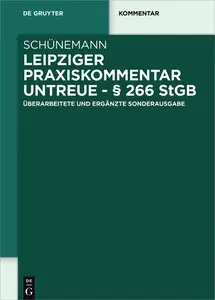 DE GRUYTER

KOMMENTAR

SCHÜNEMANN

LEIPZIGER PRAXISKOMMENTAR UNTREUE - § 266 StGB

ÜBERARBEITETE UND ERGÄNZTE SONDERAUSGABE

DE G